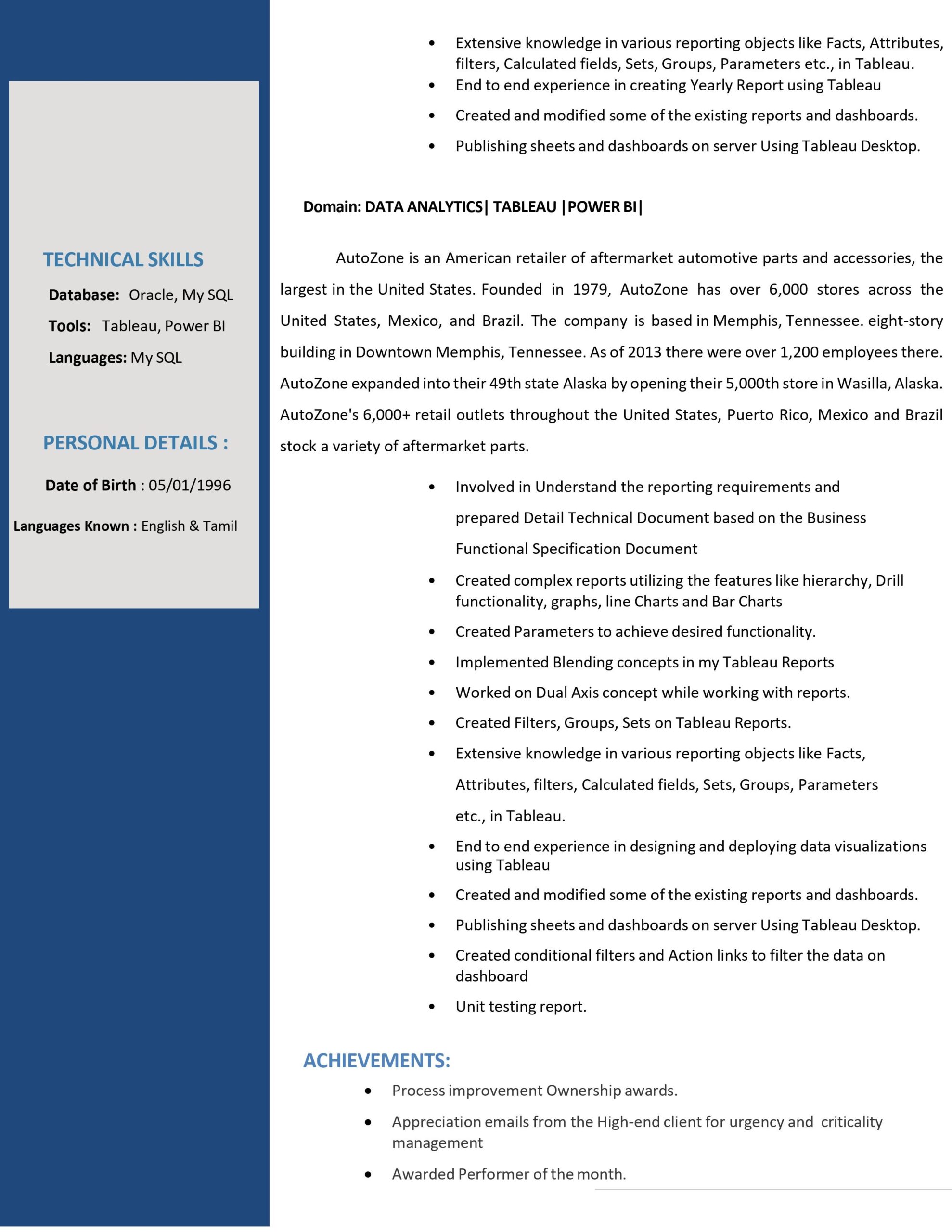 TECHNICAL SKILLS

Database: Oracle, My SQL

Tools: Tableau, Power BI

Languages: My SQL

PERSONAL DETAILS :

Date of Birth : 05/01/1996

Languages Known : English & Tamil

• Extensive knowledge in various reporting objects like Facts, Attributes, filters, Calculated fields, Sets, Groups, Parameters etc., in Tableau.
• End to end experience in creating Yearly Report using Tableau
• Created and modified some of the existing reports and dashboards.
• Publishing sheets and dashboards on server Using Tableau Desktop.

Domain: DATA ANALYTICS| TABLEAU |POWER BI|

AutoZone is an American retailer of aftermarket automotive parts and accessories, the largest in the United States. Founded in 1979, AutoZone has over 6,000 stores across the United States, Mexico, and Brazil. The company is based in Memphis, Tennessee. eight-story building in Downtown Memphis, Tennessee. As of 2013 there were over 1,200 employees there. AutoZone expanded into their 49th state Alaska by opening their 5,000th store in Wasilla, Alaska. AutoZone's 6,000+ retail outlets throughout the United States, Puerto Rico, Mexico and Brazil stock a variety of aftermarket parts.

• Involved in Understand the reporting requirements and prepared Detail Technical Document based on the Business Functional Specification Document
• Created complex reports utilizing the features like hierarchy, Drill functionality, graphs, line Charts and Bar Charts
• Created Parameters to achieve desired functionality.
• Implemented Blending concepts in my Tableau Reports
• Worked on Dual Axis concept while working with reports.
• Created Filters, Groups, Sets on Tableau Reports.
• Extensive knowledge in various reporting objects like Facts, Attributes, filters, Calculated fields, Sets, Groups, Parameters etc., in Tableau.
• End to end experience in designing and deploying data visualizations using Tableau
• Created and modified some of the existing reports and dashboards.
• Publishing sheets and dashboards on server Using Tableau Desktop.
• Created conditional filters and Action links to filter the data on dashboard
• Unit testing report.

ACHIEVEMENTS:

• Process improvement Ownership awards.
• Appreciation emails from the High-end client for urgency and criticality management
• Awarded Performer of the month.